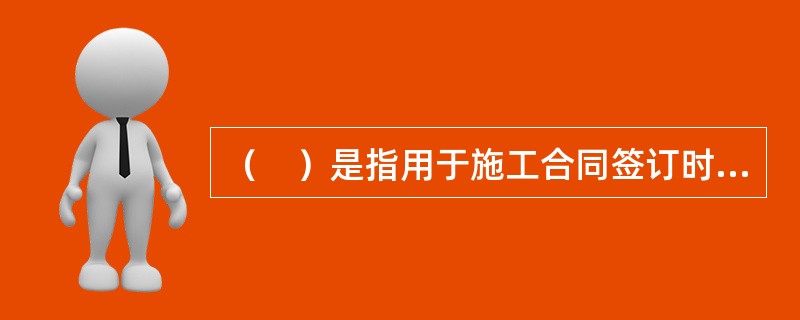 （　）是指用于施工合同签订时...